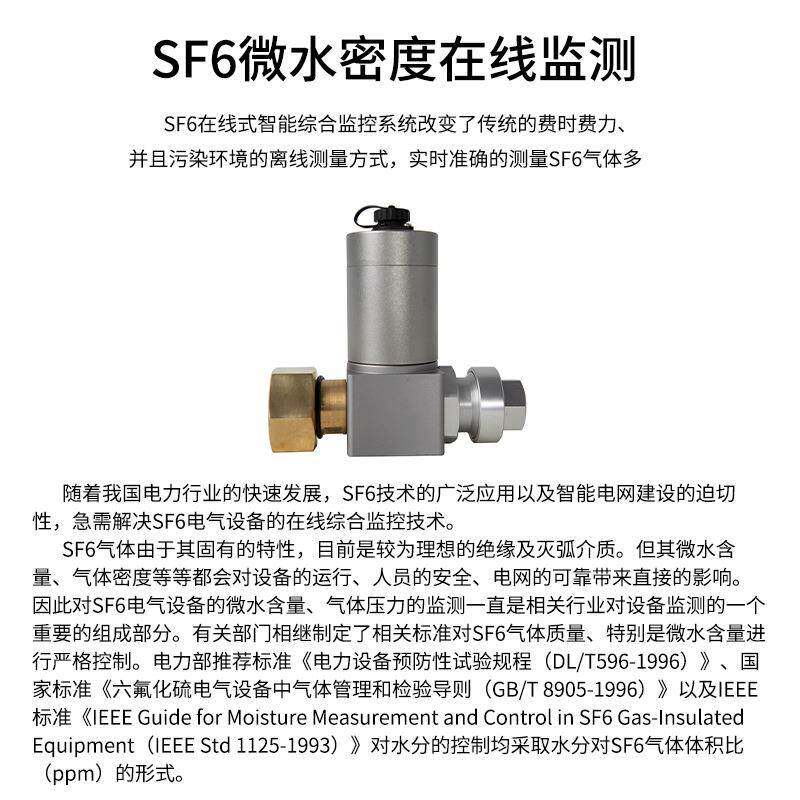 SF6微水密度在线监测

SF6在线式智能综合监控系统改变了传统的费时费力、并且污染环境的离线测量方式，实时准确的测量SF6气体多

随着我国电力行业的快速发展，SF6技术的广泛应用以及智能电网建设的迫切性，急需解决SF6电气设备的在线综合监控技术。

SF6气体由于其固有的特性，目前是较为理想的绝缘及灭弧介质。但其微水含量、气体密度等等都会对设备的运行、人员的安全、电网的可靠带来直接的影响。因此对SF6电气设备的微水含量、气体压力的监测一直是相关行业对设备监测的一个重要的组成部分。有关部门相继制定了相关标准对SF6气体质量、特别是微水含量进行严格控制。电力部推荐标准《电力设备预防性试验规程（DL/T596-1996）》、国家标准《六氟化硫电气设备中气体管理和检验导则（GB/T 8905-1996）》以及IEEE标准《IEEE Guide for Moisture Measurement and Control in SF6 Gas-Insulated Equipment（IEEE Std 1125-1993）》对水分的控制均采取水分对SF6气体体积比（ppm）的形式。